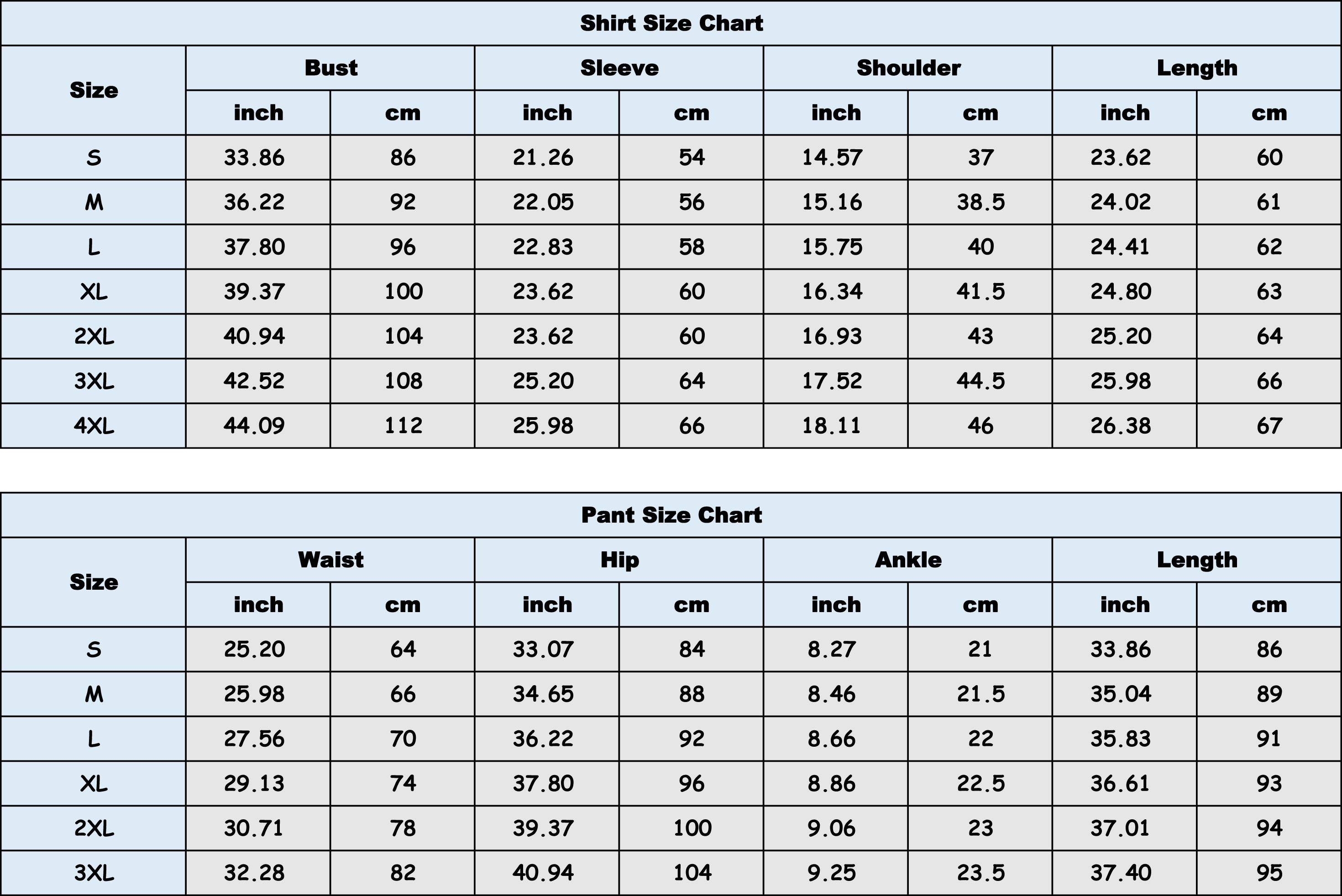 Shirt Size Chart

| Size | Bust inch | Bust cm | Sleeve inch | Sleeve cm | Shoulder inch | Shoulder cm | Length inch | Length cm |
|---|---|---|---|---|---|---|---|---|
| S | 33.86 | 86 | 21.26 | 54 | 14.57 | 37 | 23.62 | 60 |
| M | 36.22 | 92 | 22.05 | 56 | 15.16 | 38.5 | 24.02 | 61 |
| L | 37.80 | 96 | 22.83 | 58 | 15.75 | 40 | 24.41 | 62 |
| XL | 39.37 | 100 | 23.62 | 60 | 16.34 | 41.5 | 24.80 | 63 |
| 2XL | 40.94 | 104 | 23.62 | 60 | 16.93 | 43 | 25.20 | 64 |
| 3XL | 42.52 | 108 | 25.20 | 64 | 17.52 | 44.5 | 25.98 | 66 |
| 4XL | 44.09 | 112 | 25.98 | 66 | 18.11 | 46 | 26.38 | 67 |

Pant Size Chart

| Size | Waist inch | Waist cm | Hip inch | Hip cm | Ankle inch | Ankle cm | Length inch | Length cm |
|---|---|---|---|---|---|---|---|---|
| S | 25.20 | 64 | 33.07 | 84 | 8.27 | 21 | 33.86 | 86 |
| M | 25.98 | 66 | 34.65 | 88 | 8.46 | 21.5 | 35.04 | 89 |
| L | 27.56 | 70 | 36.22 | 92 | 8.66 | 22 | 35.83 | 91 |
| XL | 29.13 | 74 | 37.80 | 96 | 8.86 | 22.5 | 36.61 | 93 |
| 2XL | 30.71 | 78 | 39.37 | 100 | 9.06 | 23 | 37.01 | 94 |
| 3XL | 32.28 | 82 | 40.94 | 104 | 9.25 | 23.5 | 37.40 | 95 |